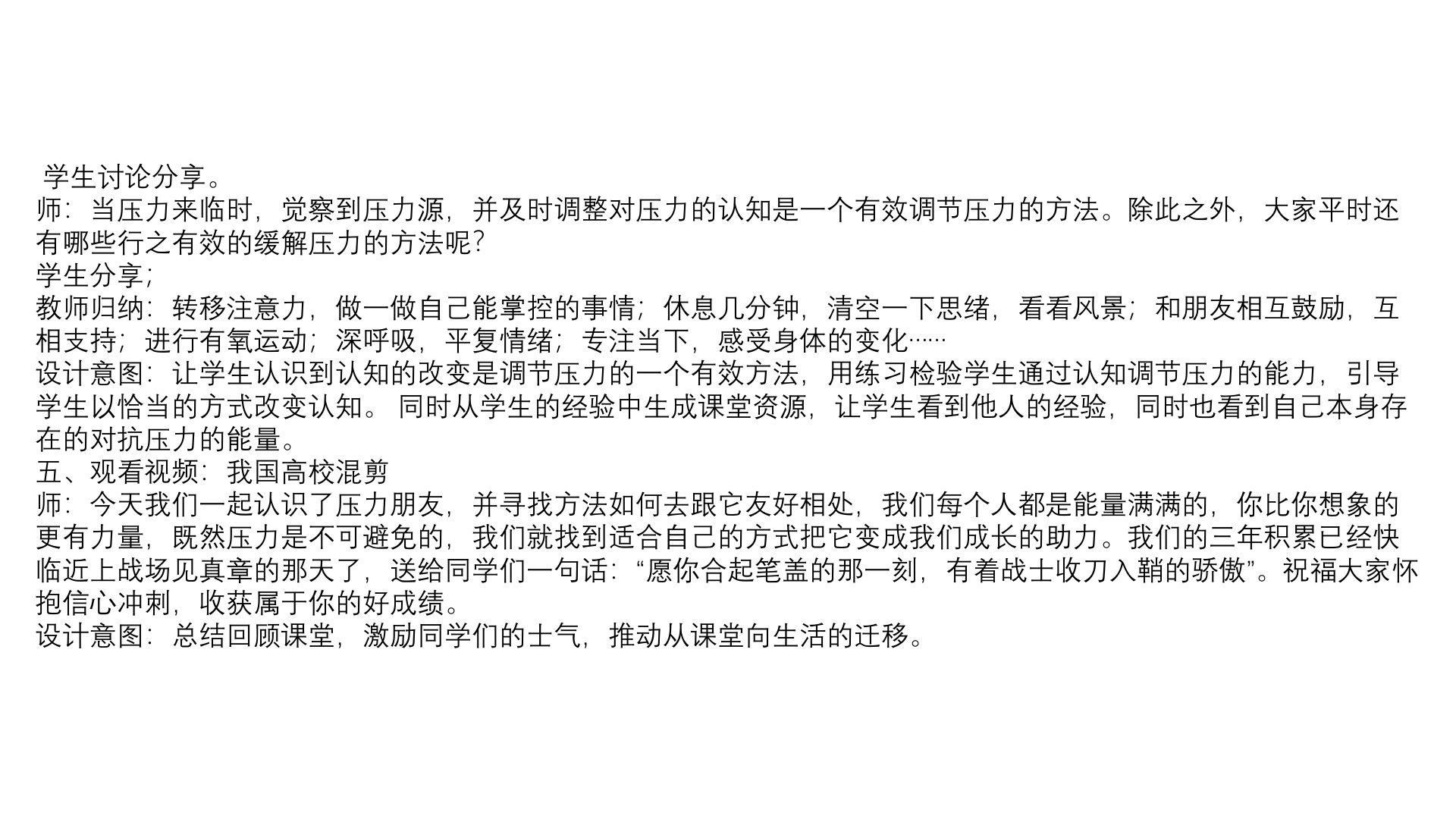 学生讨论分享。
师：当压力来临时，觉察到压力源，并及时调整对压力的认知是一个有效调节压力的方法。除此之外，大家平时还有哪些行之有效的缓解压力的方法呢？
学生分享；
教师归纳：转移注意力，做一做自己能掌控的事情；休息几分钟，清空一下思绪，看看风景；和朋友相互鼓励，互相支持；进行有氧运动；深呼吸，平复情绪；专注当下，感受身体的变化……
设计意图：让学生认识到认知的改变是调节压力的一个有效方法，用练习检验学生通过认知调节压力的能力，引导学生以恰当的方式改变认知。同时从学生的经验中生成课堂资源，让学生看到他人的经验，同时也看到自己本身存在的对抗压力的能量。
五、观看视频：我国高校混剪
师：今天我们一起认识了压力朋友，并寻找方法如何去跟它友好相处，我们每个人都是能量满满的，你比你想象的更有力量，既然压力是不可避免的，我们就找到适合自己的方式把它变成我们成长的助力。我们的三年积累已经快临近上战场见真章的那天了，送给同学们一句话：“愿你合起笔盖的那一刻，有着战士收刀入鞘的骄傲”。祝福大家怀抱信心冲刺，收获属于你的好成绩。
设计意图：总结回顾课堂，激励同学们的士气，推动从课堂向生活的迁移。